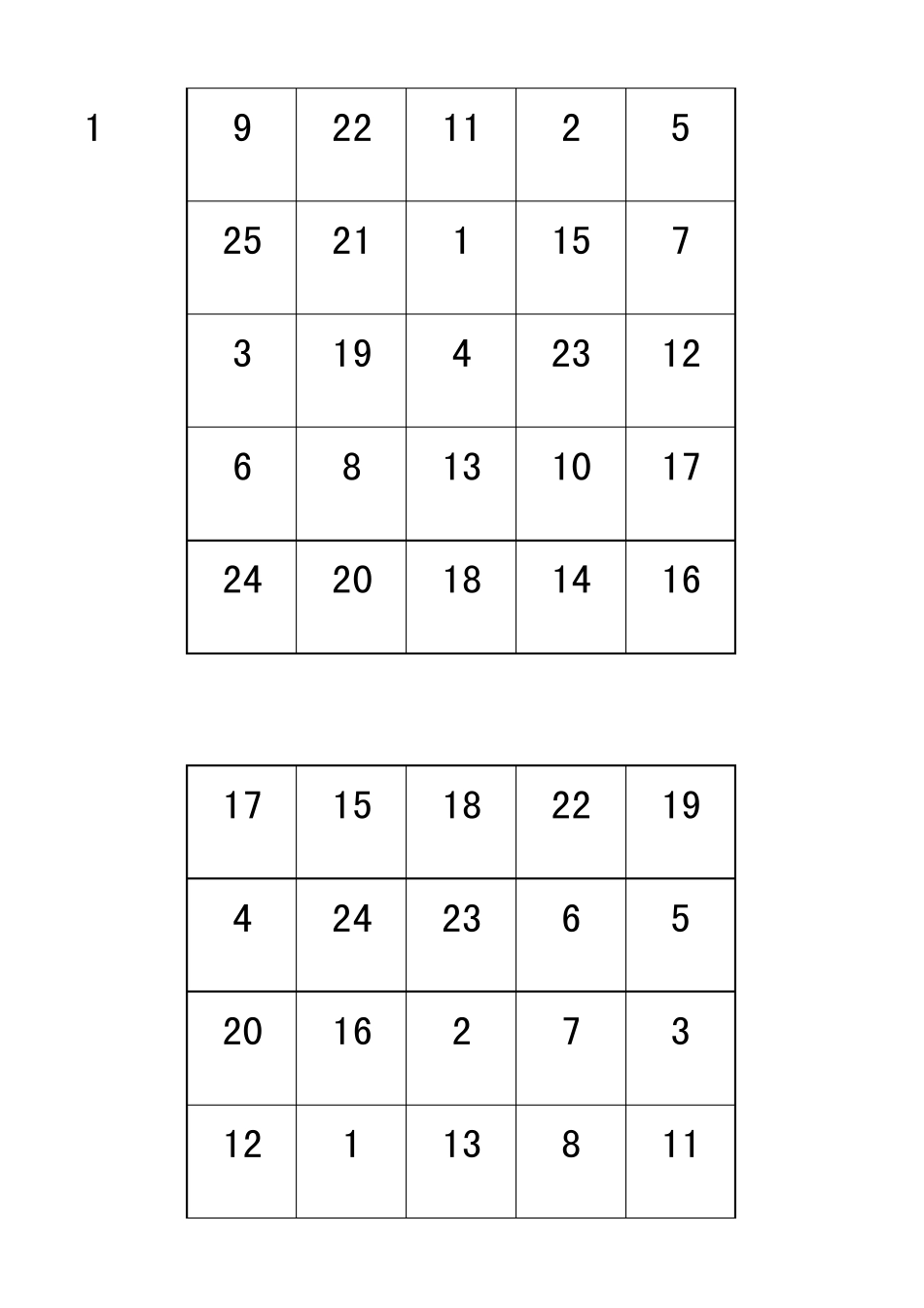 1

| 9 | 22 | 11 | 2 | 5 |
|---|---|---|---|---|
| 25 | 21 | 1 | 15 | 7 |
| 3 | 19 | 4 | 23 | 12 |
| 6 | 8 | 13 | 10 | 17 |
| 24 | 20 | 18 | 14 | 16 |

| 17 | 15 | 18 | 22 | 19 |
|---|---|---|---|---|
| 4 | 24 | 23 | 6 | 5 |
| 20 | 16 | 2 | 7 | 3 |
| 12 | 1 | 13 | 8 | 11 |